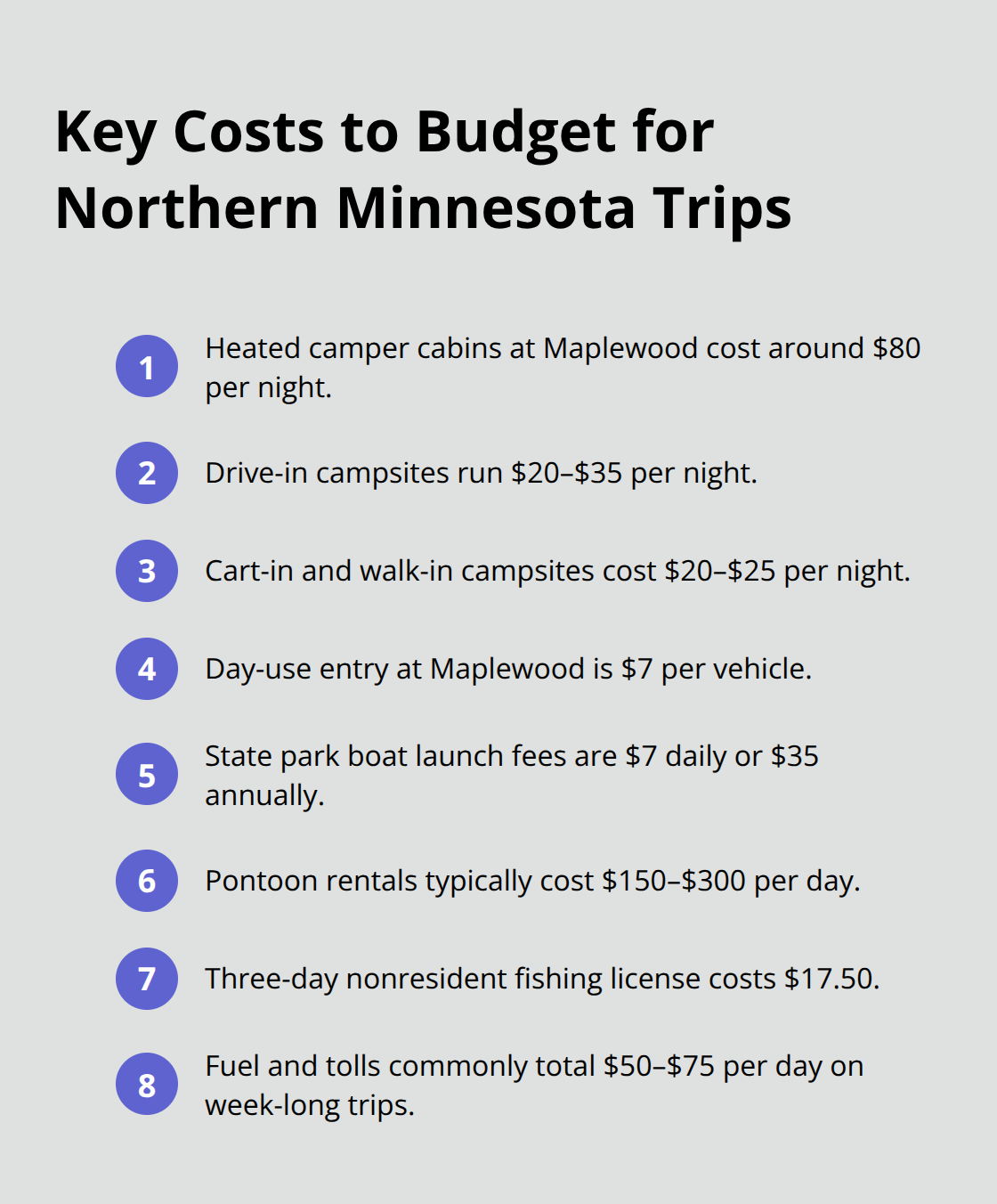 Key Costs to Budget for Northern Minnesota Trips

1 Heated camper cabins at Maplewood cost around \$80 per night.

2 Drive-in campsites run \$20–\$35 per night.

3 Cart-in and walk-in campsites cost \$20–\$25 per night.

4 Day-use entry at Maplewood is \$7 per vehicle.

5 State park boat launch fees are \$7 daily or \$35 annually.

6 Pontoon rentals typically cost \$150–\$300 per day.

7 Three-day nonresident fishing license costs \$17.50.

8 Fuel and tolls commonly total \$50–\$75 per day on week-long trips.